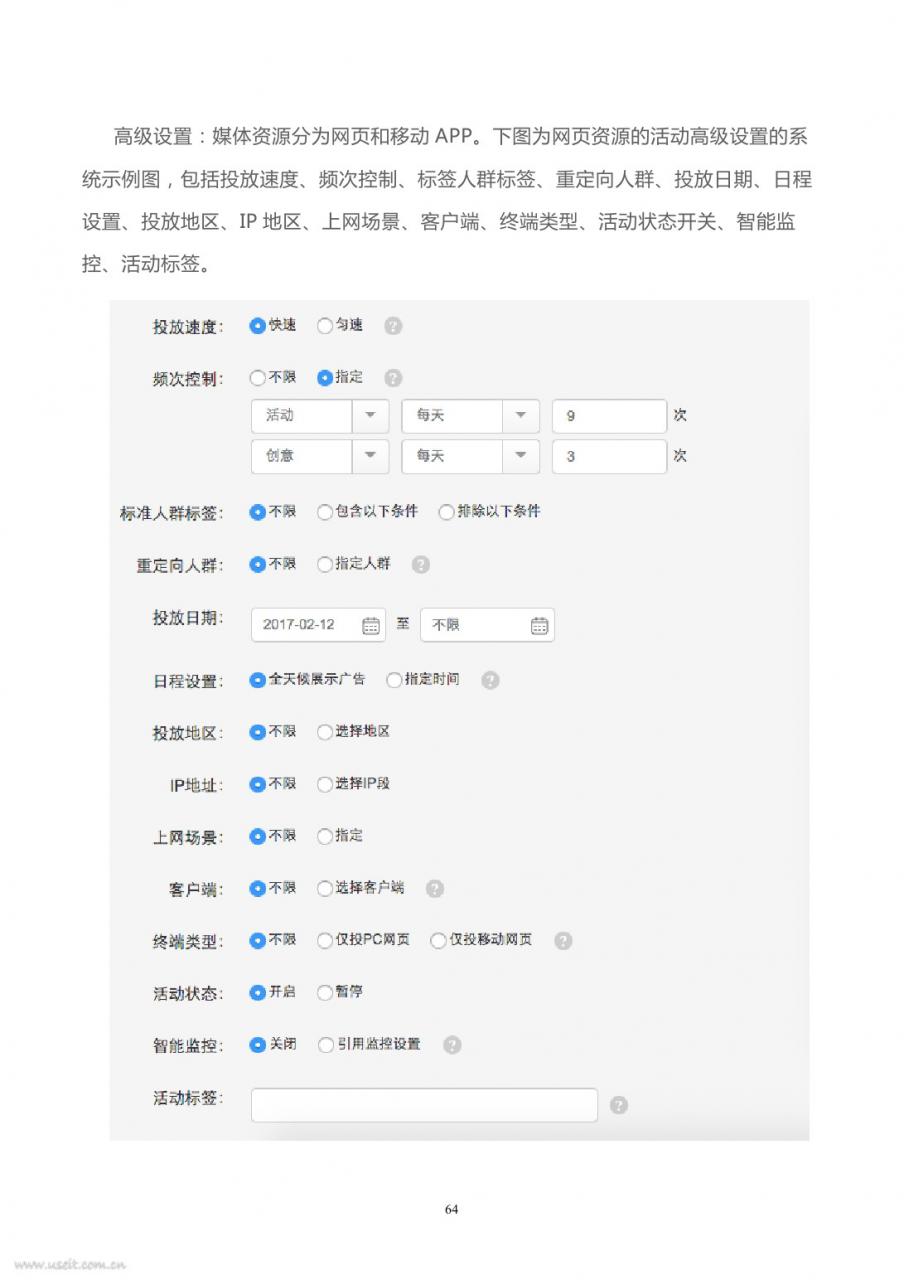 高级设置：媒体资源分为网页和移动 APP。下图为网页资源的活动高级设置的系统示例图，包括投放速度、频次控制、标签人群标签、重定向人群、投放日期、日程设置、投放地区、IP 地区、上网场景、客户端、终端类型、活动状态开关、智能监控、活动标签。

投放速度： 快速 匀速 ?

频次控制： 不限 指定 ?
活动 每天 9 次
创意 每天 3 次

标准人群标签： 不限 包含以下条件 排除以下条件

重定向人群： 不限 指定人群 ?

投放日期： 2017-02-12 至 不限

日程设置： 全天候展示广告 指定时间 ?

投放地区： 不限 选择地区

IP地址： 不限 选择IP段

上网场景： 不限 指定

客户端： 不限 选择客户端 ?

终端类型： 不限 仅投PC网页 仅投移动网页 ?

活动状态： 开启 暂停

智能监控： 关闭 引用监控设置 ?

活动标签： ?

64

www.useit.com.cn